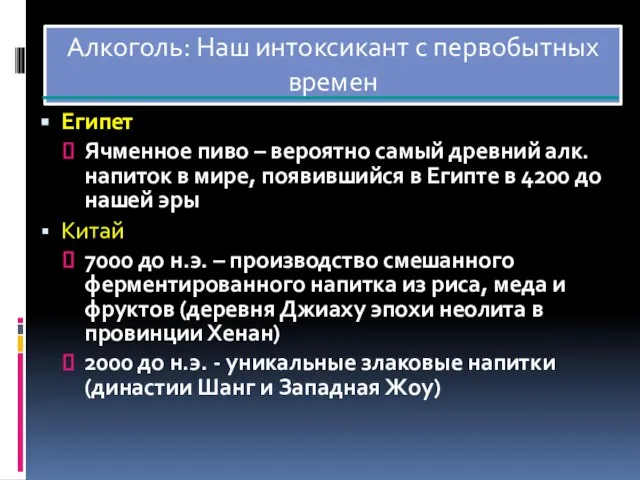 Алкоголь: Наш интоксикант с первобытных времен

Египет

Ячменное пиво – вероятно самый древний алк. напиток в мире, появившийся в Египте в 4200 до нашей эры

Китай

7000 до н.э. – производство смешанного ферментированного напитка из риса, меда и фруктов (деревня Джиаху эпохи неолита в провинции Хенан)

2000 до н.э. - уникальные злаковые напитки (династии Шанг и Западная Жоу)